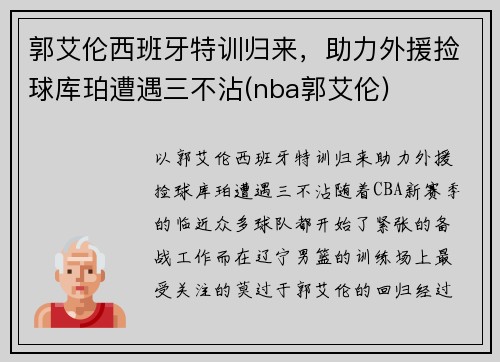 郭艾伦西班牙特训归来，助力外援捡球库珀遭遇三不沾(nba郭艾伦)

以郭艾伦西班牙特训归来助力外援捡球库珀遭遇三不沾随着CBA新赛季的临近众多球队都开始了紧张的备战工作而在辽宁男篮的训练场上最受关注的莫过于郭艾伦的回归经过